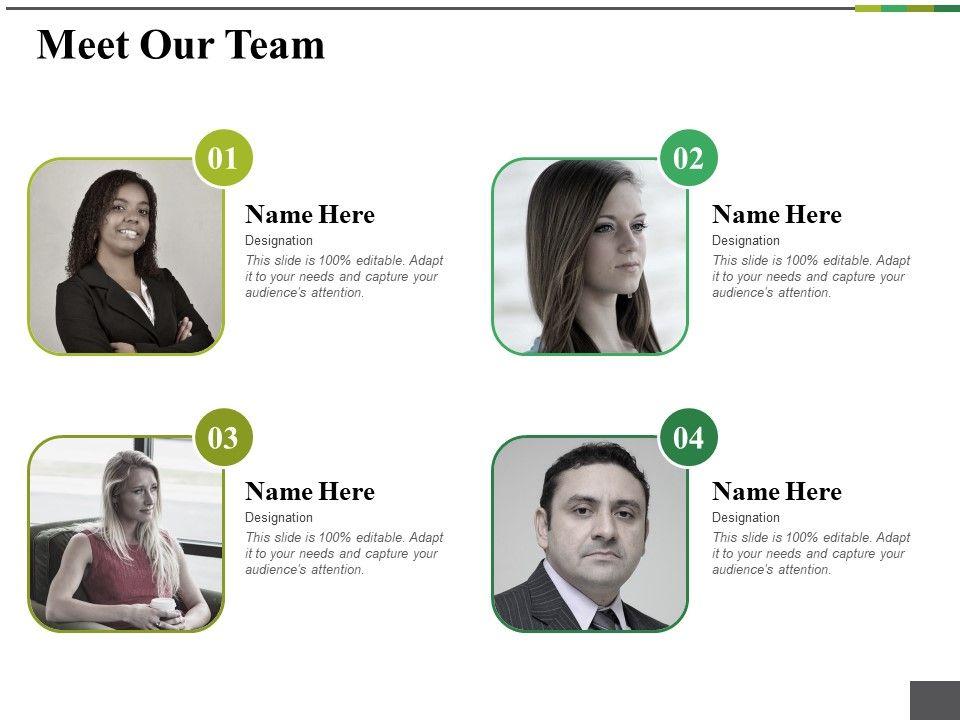 Meet Our Team

01

Name Here
Designation
This slide is 100% editable. Adapt it to your needs and capture your audience's attention.

02

Name Here
Designation
This slide is 100% editable. Adapt it to your needs and capture your audience's attention.

03

Name Here
Designation
This slide is 100% editable. Adapt it to your needs and capture your audience's attention.

04

Name Here
Designation
This slide is 100% editable. Adapt it to your needs and capture your audience's attention.